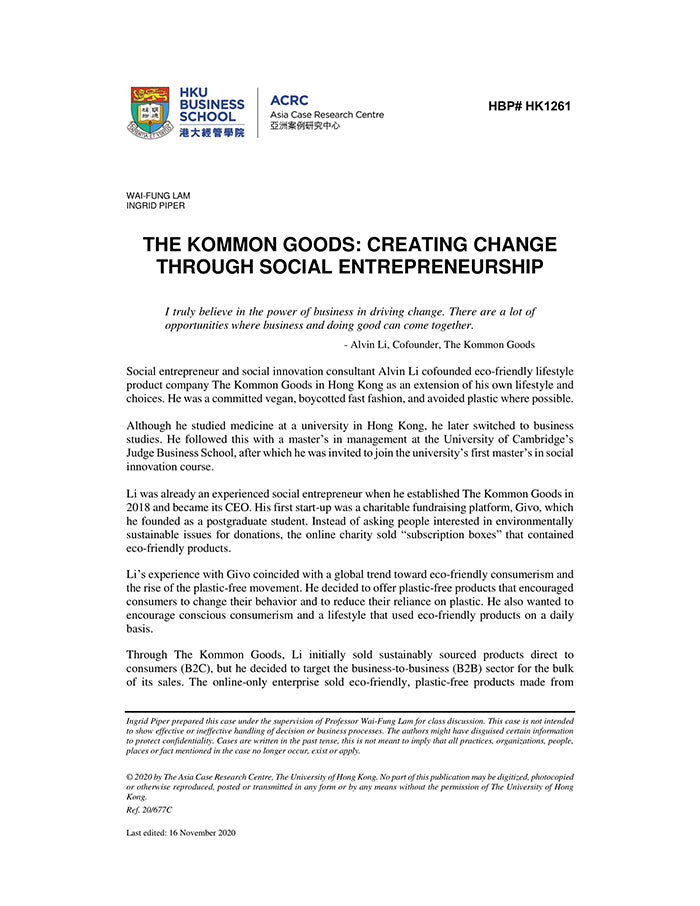 HKU BUSINESS SCHOOL
港大經管學院

ACRC
Asia Case Research Centre
亞洲案例研究中心

HBP# HK1261

WAI-FUNG LAM
INGRID PIPER

THE KOMMON GOODS: CREATING CHANGE THROUGH SOCIAL ENTREPRENEURSHIP

I truly believe in the power of business in driving change. There are a lot of opportunities where business and doing good can come together.

- Alvin Li, Cofounder, The Kommon Goods

Social entrepreneur and social innovation consultant Alvin Li cofounded eco-friendly lifestyle product company The Kommon Goods in Hong Kong as an extension of his own lifestyle and choices. He was a committed vegan, boycotted fast fashion, and avoided plastic where possible.

Although he studied medicine at a university in Hong Kong, he later switched to business studies. He followed this with a master's in management at the University of Cambridge's Judge Business School, after which he was invited to join the university's first master's in social innovation course.

Li was already an experienced social entrepreneur when he established The Kommon Goods in 2018 and became its CEO. His first start-up was a charitable fundraising platform, Givo, which he founded as a postgraduate student. Instead of asking people interested in environmentally sustainable issues for donations, the online charity sold "subscription boxes" that contained eco-friendly products.

Li's experience with Givo coincided with a global trend toward eco-friendly consumerism and the rise of the plastic-free movement. He decided to offer plastic-free products that encouraged consumers to change their behavior and to reduce their reliance on plastic. He also wanted to encourage conscious consumerism and a lifestyle that used eco-friendly products on a daily basis.

Through The Kommon Goods, Li initially sold sustainably sourced products direct to consumers (B2C), but he decided to target the business-to-business (B2B) sector for the bulk of its sales. The online-only enterprise sold eco-friendly, plastic-free products made from

Ingrid Piper prepared this case under the supervision of Professor Wai-Fung Lam for class discussion. This case is not intended to show effective or ineffective handling of decision or business processes. The authors might have disguised certain information to protect confidentiality. Cases are written in the past tense, this is not meant to imply that all practices, organizations, people, places or fact mentioned in the case no longer occur, exist or apply.

© 2020 by The Asia Case Research Centre, The University of Hong Kong. No part of this publication may be digitized, photocopied or otherwise reproduced, posted or transmitted in any form or by any means without the permission of The University of Hong Kong.

Ref. 20/677C

Last edited: 16 November 2020